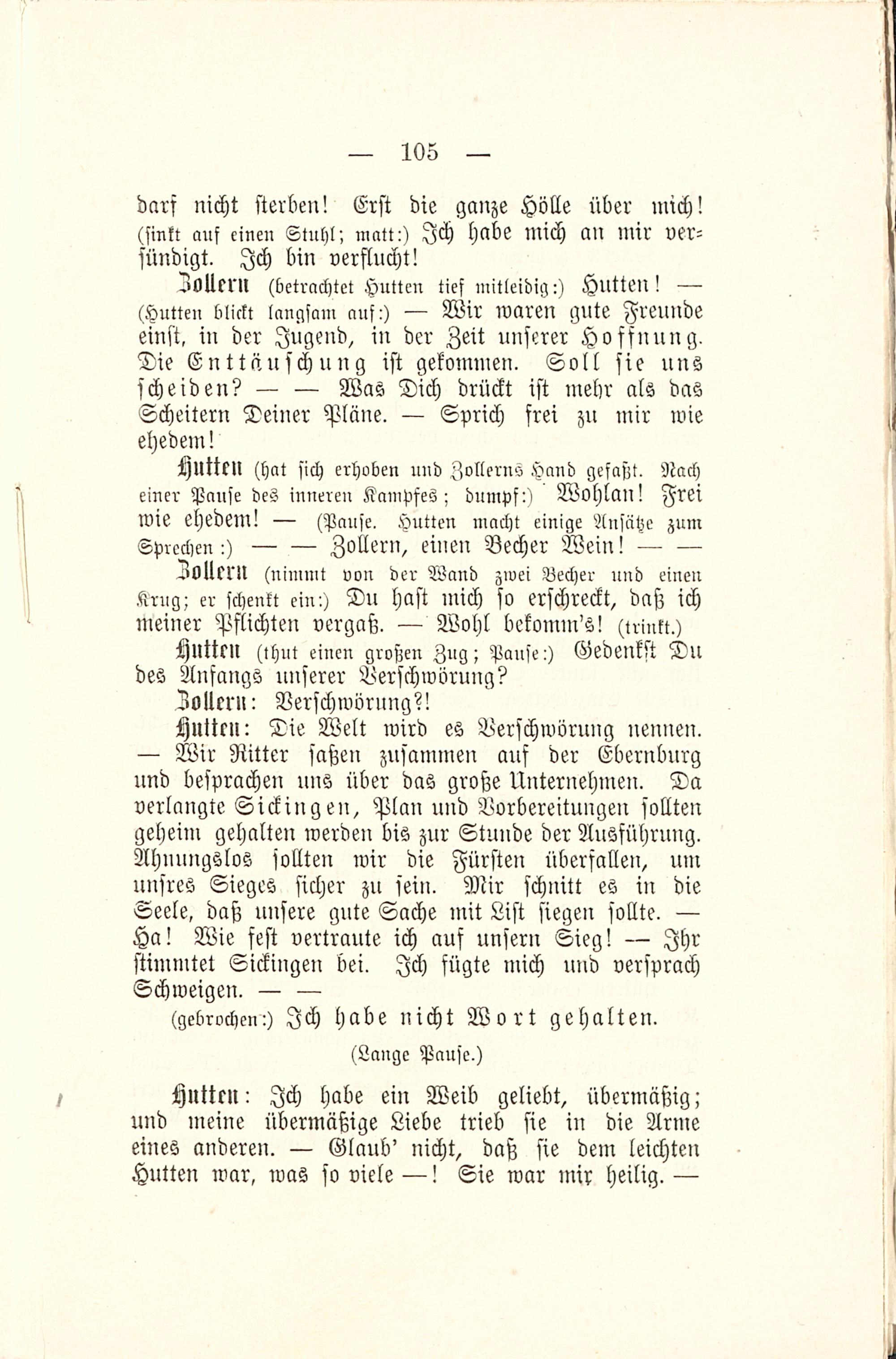 — 105 —

darf nicht sterben! Erst die ganze Hölle über mich! (sinkt auf einen Stuhl; matt:) Ich habe mich an mir versündigt. Ich bin verflucht!

Zollern (betrachtet Hutten tief mitleidig:) Hutten! — (Hutten blickt langsam auf:) — Wir waren gute Freunde einst, in der Jugend, in der Zeit unserer Hoffnung. Die Enttäuschung ist gekommen. Soll sie uns scheiden? — — Was Dich drückt ist mehr als das Scheitern Deiner Pläne. — Sprich frei zu mir wie ehedem!

Hutten (hat sich erhoben und Zollerns Hand gefaßt. Nach einer Pause des inneren Kampfes; dumpf:) Wohlan! Frei wie ehedem! — (Pause. Hutten macht einige Ansätze zum Sprechen:) — — Zollern, einen Becher Wein! — —

Zollern (nimmt von der Wand zwei Becher und einen Krug; er schenkt ein:) Du hast mich so erschreckt, daß ich meiner Pflichten vergaß. — Wohl bekomm's! (trinkt.)

Hutten (thut einen großen Zug; Pause:) Gedenkst Du des Anfangs unserer Verschwörung?

Zollern: Verschwörung?!

Hutten: Die Welt wird es Verschwörung nennen. — Wir Ritter saßen zusammen auf der Ebernburg und besprachen uns über das große Unternehmen. Da verlangte Sickingen, Plan und Vorbereitungen sollten geheim gehalten werden bis zur Stunde der Ausführung. Ahnungslos sollten wir die Fürsten überfallen, um unsres Sieges sicher zu sein. Mir schnitt es in die Seele, daß unsere gute Sache mit List siegen sollte. — Ha! Wie fest vertraute ich auf unsern Sieg! — Ihr stimmtet Sickingen bei. Ich fügte mich und versprach Schweigen. — —

(gebrochen:) Ich habe nicht Wort gehalten.

(Lange Pause.)

Hutten: Ich habe ein Weib geliebt, übermäßig; und meine übermäßige Liebe trieb sie in die Arme eines anderen. — Glaub' nicht, daß sie dem leichten Hutten war, was so viele —! Sie war mir heilig. —